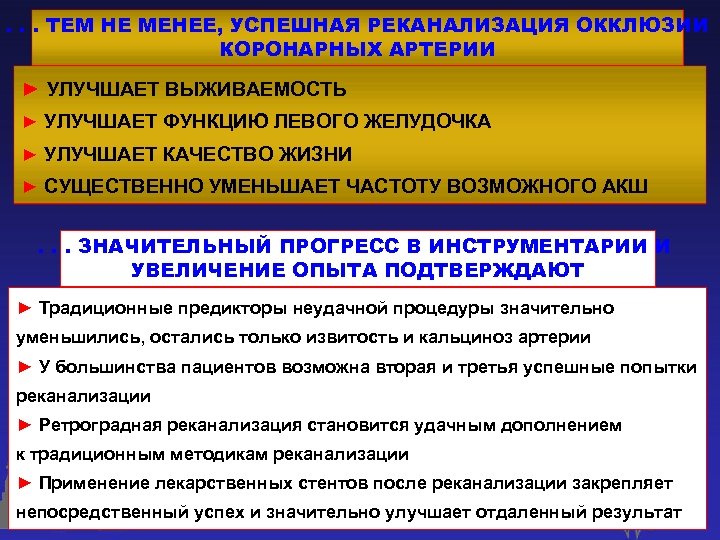 . . . ТЕМ НЕ МЕНЕЕ, УСПЕШНАЯ РЕКАНАЛИЗАЦИЯ ОККЛЮЗИИ КОРОНАРНЫХ АРТЕРИИ

► УЛУЧШАЕТ ВЫЖИВАЕМОСТЬ
► УЛУЧШАЕТ ФУНКЦИЮ ЛЕВОГО ЖЕЛУДОЧКА
► УЛУЧШАЕТ КАЧЕСТВО ЖИЗНИ
► СУЩЕСТВЕННО УМЕНЬШАЕТ ЧАСТОТУ ВОЗМОЖНОГО АКШ

. . . ЗНАЧИТЕЛЬНЫЙ ПРОГРЕСС В ИНСТРУМЕНТАРИИ И УВЕЛИЧЕНИЕ ОПЫТА ПОДТВЕРЖДАЮТ

► Традиционные предикторы неудачной процедуры значительно уменьшились, остались только извитость и кальциноз артерии
► У большинства пациентов возможна вторая и третья успешные попытки реканализации
► Ретроградная реканализация становится удачным дополнением к традиционным методикам реканализации
► Применение лекарственных стентов после реканализации закрепляет непосредственный успех и значительно улучшает отдаленный результат